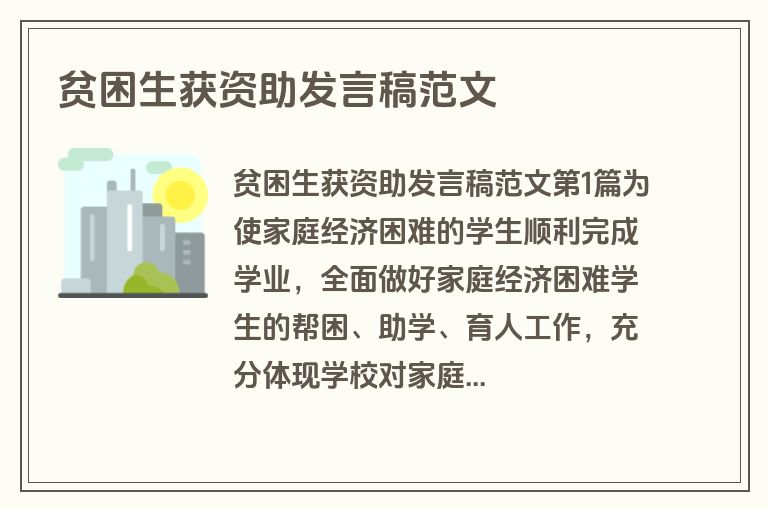 贫困生获资助发言稿范文

贫困生获资助发言稿范文第1篇为使家庭经济困难的学生顺利完成学业，全面做好家庭经济困难学生的帮困、助学、育人工作，充分体现学校对家庭...